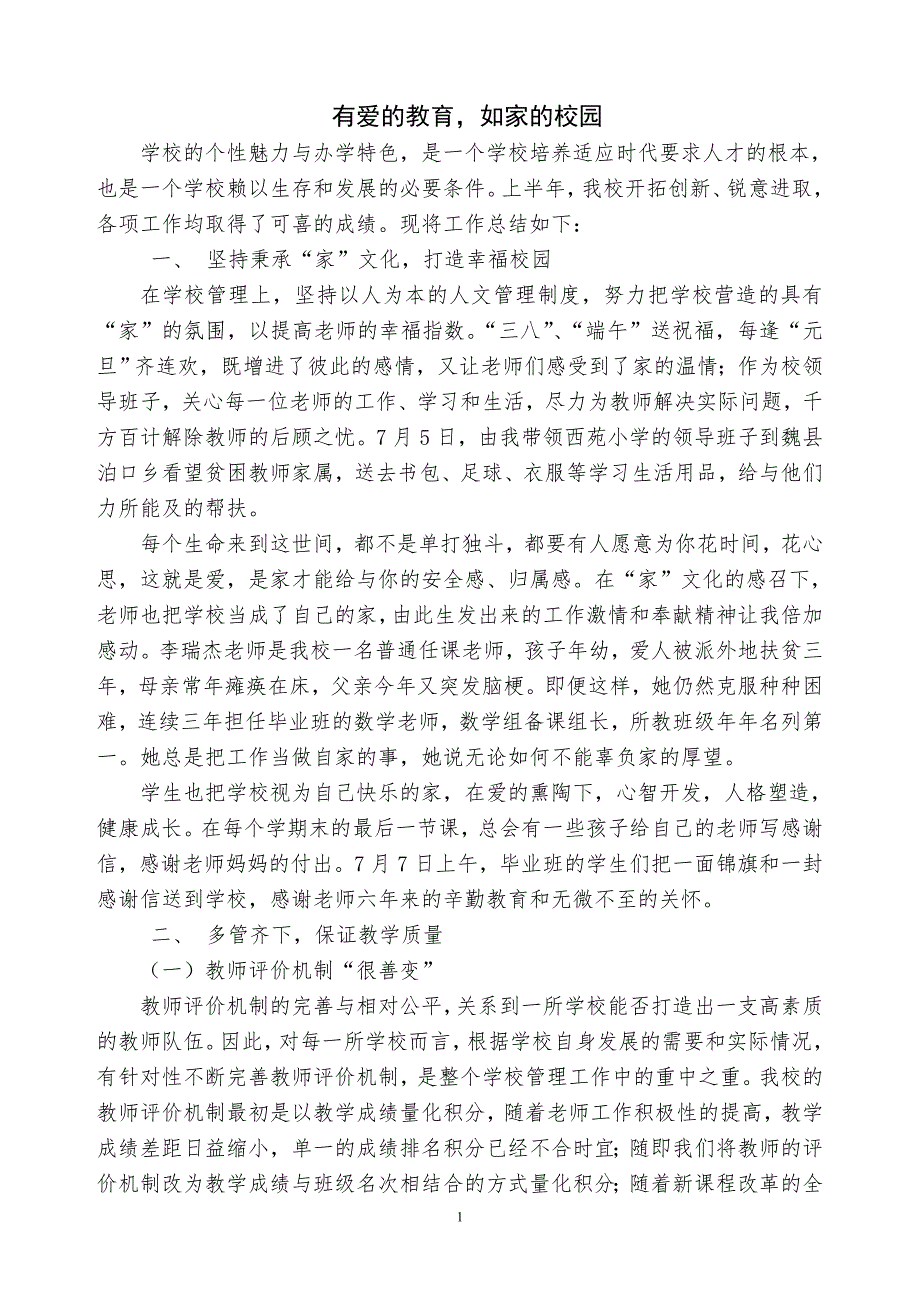 有爱的教育，如家的校园

学校的个性魅力与办学特色，是一个学校培养适应时代要求人才的根本，也是一个学校赖以生存和发展的必要条件。上半年，我校开拓创新、锐意进取，各项工作均取得了可喜的成绩。现将工作总结如下：

一、 坚持秉承“家”文化，打造幸福校园

在学校管理上，坚持以人为本的人文管理制度，努力把学校营造的具有“家”的氛围，以提高老师的幸福指数。“三八”、“端午”送祝福，每逢“元旦”齐连欢，既增进了彼此的感情，又让老师们感受到了家的温情；作为校领导班子，关心每一位老师的工作、学习和生活，尽力为教师解决实际问题，千方百计解除教师的后顾之忧。7月5日，由我带领西苑小学的领导班子到魏县泊口乡看望贫困教师家属，送去书包、足球、衣服等学习生活用品，给与他们力所能及的帮扶。

每个生命来到这世间，都不是单打独斗，都要有人愿意为你花时间，花心思，这就是爱，是家才能给与你的安全感、归属感。在“家”文化的感召下，老师也把学校当成了自己的家，由此生发出来的工作激情和奉献精神让我倍加感动。李瑞杰老师是我校一名普通任课老师，孩子年幼，爱人被派外地扶贫三年，母亲常年瘫痪在床，父亲今年又突发脑梗。即便这样，她仍然克服种种困难，连续三年担任毕业班的数学老师，数学组备课组长，所教班级年年名列第一。她总是把工作当做自家的事，她说无论如何不能辜负家的厚望。

学生也把学校视为自己快乐的家，在爱的熏陶下，心智开发，人格塑造，健康成长。在每个学期末的最后一节课，总会有一些孩子给自己的老师写感谢信，感谢老师妈妈的付出。7月7日上午，毕业班的学生们把一面锦旗和一封感谢信送到学校，感谢老师六年来的辛勤教育和无微不至的关怀。

二、 多管齐下，保证教学质量

（一）教师评价机制“很善变”

教师评价机制的完善与相对公平，关系到一所学校能否打造出一支高素质的教师队伍。因此，对每一所学校而言，根据学校自身发展的需要和实际情况，有针对性不断完善教师评价机制，是整个学校管理工作中的重中之重。我校的教师评价机制最初是以教学成绩量化积分，随着老师工作积极性的提高，教学成绩差距日益缩小，单一的成绩排名积分已经不合时宜；随即我们将教师的评价机制改为教学成绩与班级名次相结合的方式量化积分；随着新课程改革的全

1